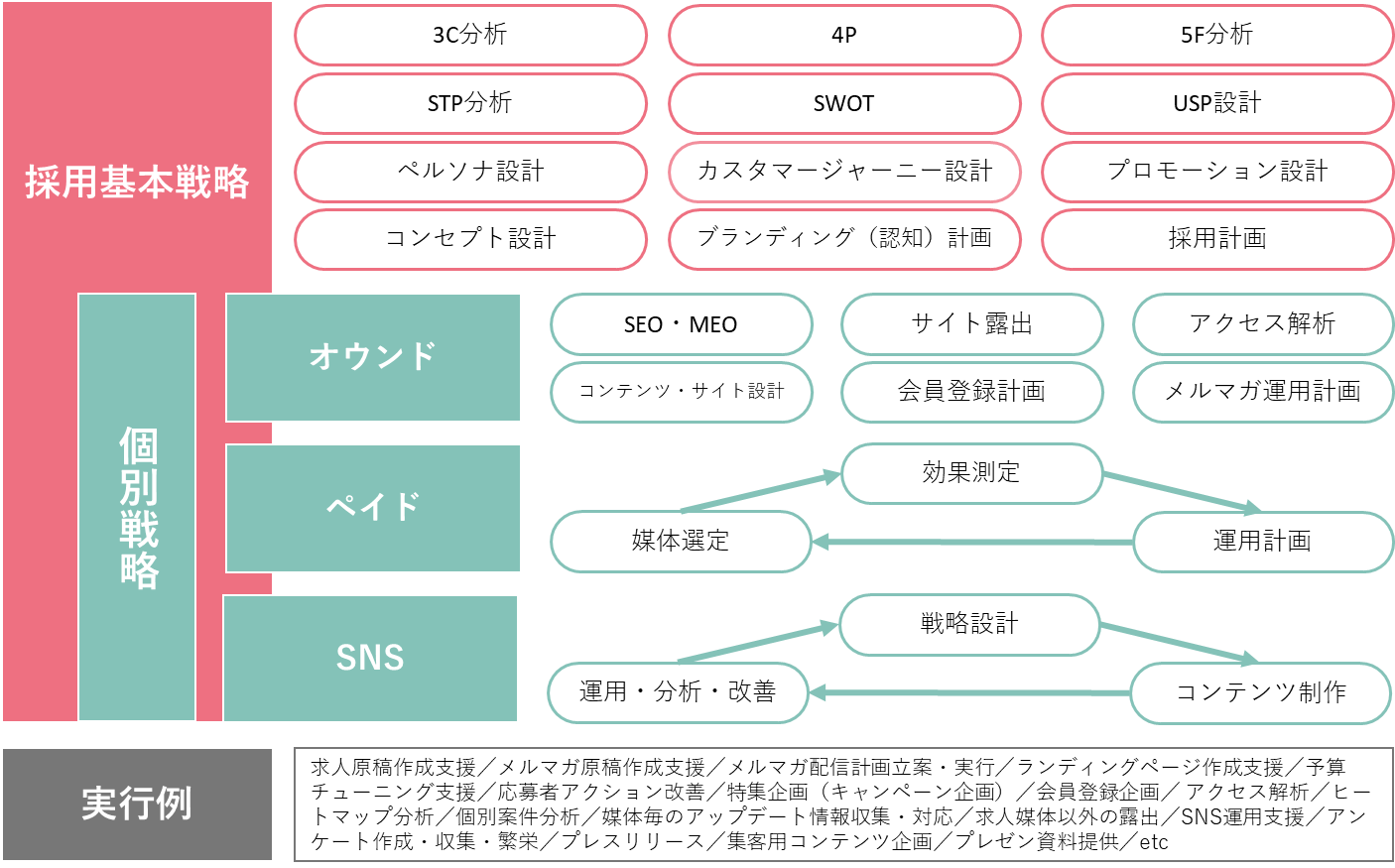 採用基本戦略

3C分析

4P

5F分析

STP分析

SWOT

USP設計

ペルソナ設計

カスタマージャーニー設計

プロモーション設計

コンセプト設計

ブランディング（認知）計画

採用計画

個別戦略

オウンド

SEO・MEO

サイト露出

アクセス解析

コンテンツ・サイト設計

会員登録計画

メルマガ運用計画

ペイド

効果測定

媒体選定

運用計画

SNS

戦略設計

運用・分析・改善

コンテンツ制作

実行例

求人原稿作成支援／メルマガ原稿作成支援／メルマガ配信計画立案・実行／ランディングページ作成支援／予算チューニング支援／応募者アクション改善／特集企画（キャンペーン企画）／会員登録企画／アクセス解析／ヒートマップ分析／個別案件分析／媒体毎のアップデート情報収集・対応／求人媒体以外の露出／SNS運用支援／アンケート作成・収集・繁栄／プレスリリース／集客用コンテンツ企画／プレゼン資料提供／etc